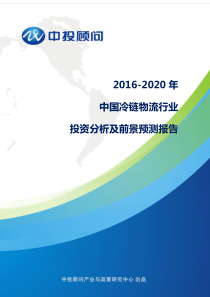 中投顾问

2016-2020 年

中国冷链物流行业

投资分析及前景预测报告

中投顾问产业与政策研究中心 出品